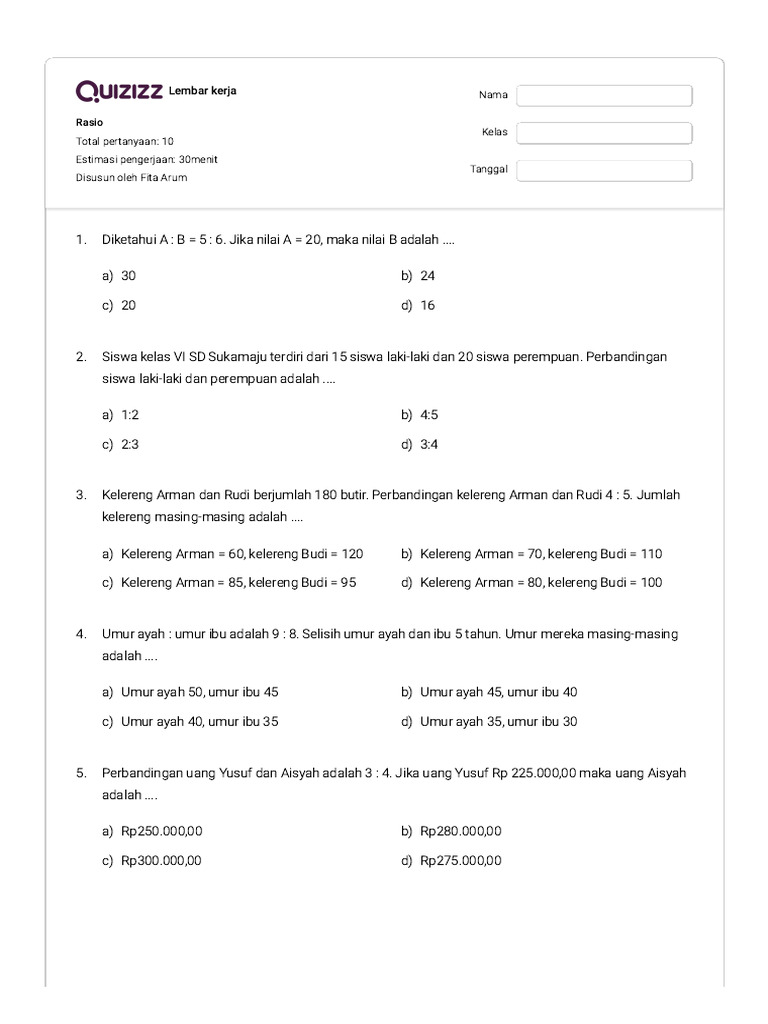 Quizizz Lembar kerja

Rasio
Total pertanyaan: 10
Estimasi pengerjaan: 30menit
Disusun oleh Fita Arum

Nama
Kelas
Tanggal

1. Diketahui A : B = 5 : 6. Jika nilai A = 20, maka nilai B adalah ....

a) 30
b) 24
c) 20
d) 16

2. Siswa kelas VI SD Sukamaju terdiri dari 15 siswa laki-laki dan 20 siswa perempuan. Perbandingan siswa laki-laki dan perempuan adalah ....

a) 1:2
b) 4:5
c) 2:3
d) 3:4

3. Kelereng Arman dan Rudi berjumlah 180 butir. Perbandingan kelereng Arman dan Rudi 4 : 5. Jumlah kelereng masing-masing adalah ....

a) Kelereng Arman = 60, kelereng Budi = 120
b) Kelereng Arman = 70, kelereng Budi = 110
c) Kelereng Arman = 85, kelereng Budi = 95
d) Kelereng Arman = 80, kelereng Budi = 100

4. Umur ayah : umur ibu adalah 9 : 8. Selisih umur ayah dan ibu 5 tahun. Umur mereka masing-masing adalah ....

a) Umur ayah 50, umur ibu 45
b) Umur ayah 45, umur ibu 40
c) Umur ayah 40, umur ibu 35
d) Umur ayah 35, umur ibu 30

5. Perbandingan uang Yusuf dan Aisyah adalah 3 : 4. Jika uang Yusuf Rp 225.000,00 maka uang Aisyah adalah ....

a) Rp250.000,00
b) Rp280.000,00
c) Rp300.000,00
d) Rp275.000,00